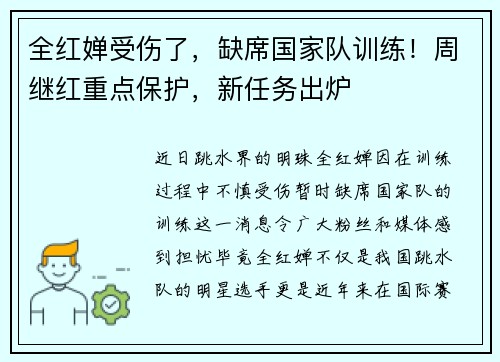 全红婵受伤了，缺席国家队训练！周继红重点保护，新任务出炉

近日跳水界的明珠全红婵因在训练过程中不慎受伤暂时缺席国家队的训练这一消息令广大粉丝和媒体感到担忧毕竟全红婵不仅是我国跳水队的明星选手更是近年来在国际赛